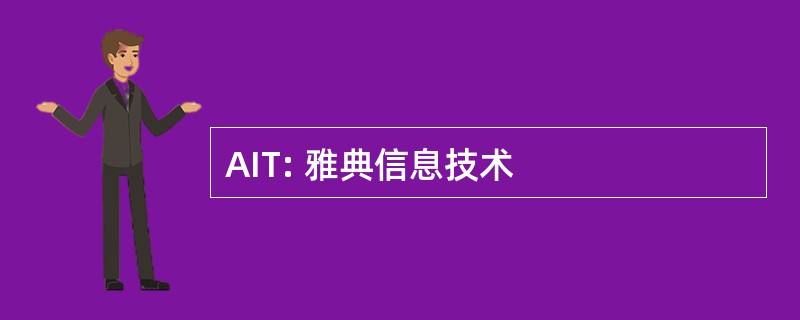 AIT: 雅典信息技术